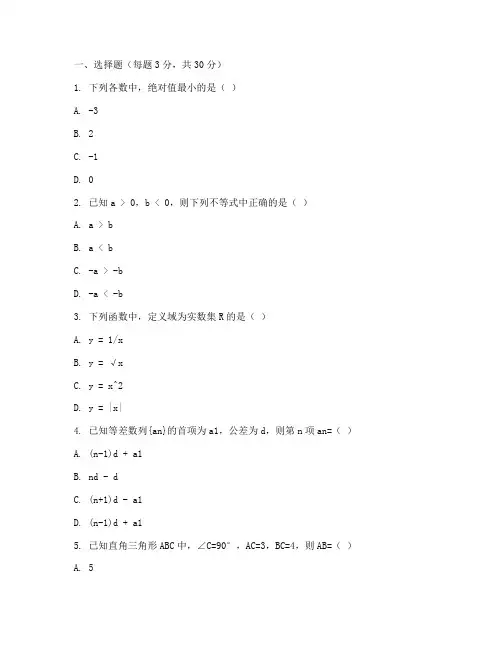 一、选择题（每题 3 分，共 30 分）

1. 下列各数中，绝对值最小的是（ ）

A. -3

B. 2

C. -1

D. 0

2. 已知 a ＞ 0，b ＜ 0，则下列不等式中正确的是（ ）

A. a ＞ b

B. a ＜ b

C. -a ＞ -b

D. -a ＜ -b

3. 下列函数中，定义域为实数集 R 的是（ ）

A. y = 1/x

B. y = √x

C. y = x^2

D. y = |x|

4. 已知等差数列{an}的首项为 a1，公差为 d，则第 n 项 an=（ ）

A. (n-1)d + a1

B. nd - d

C. (n+1)d - a1

D. (n-1)d + a1

5. 已知直角三角形 ABC 中，∠C=90°，AC=3，BC=4，则 AB=（ ）

A. 5